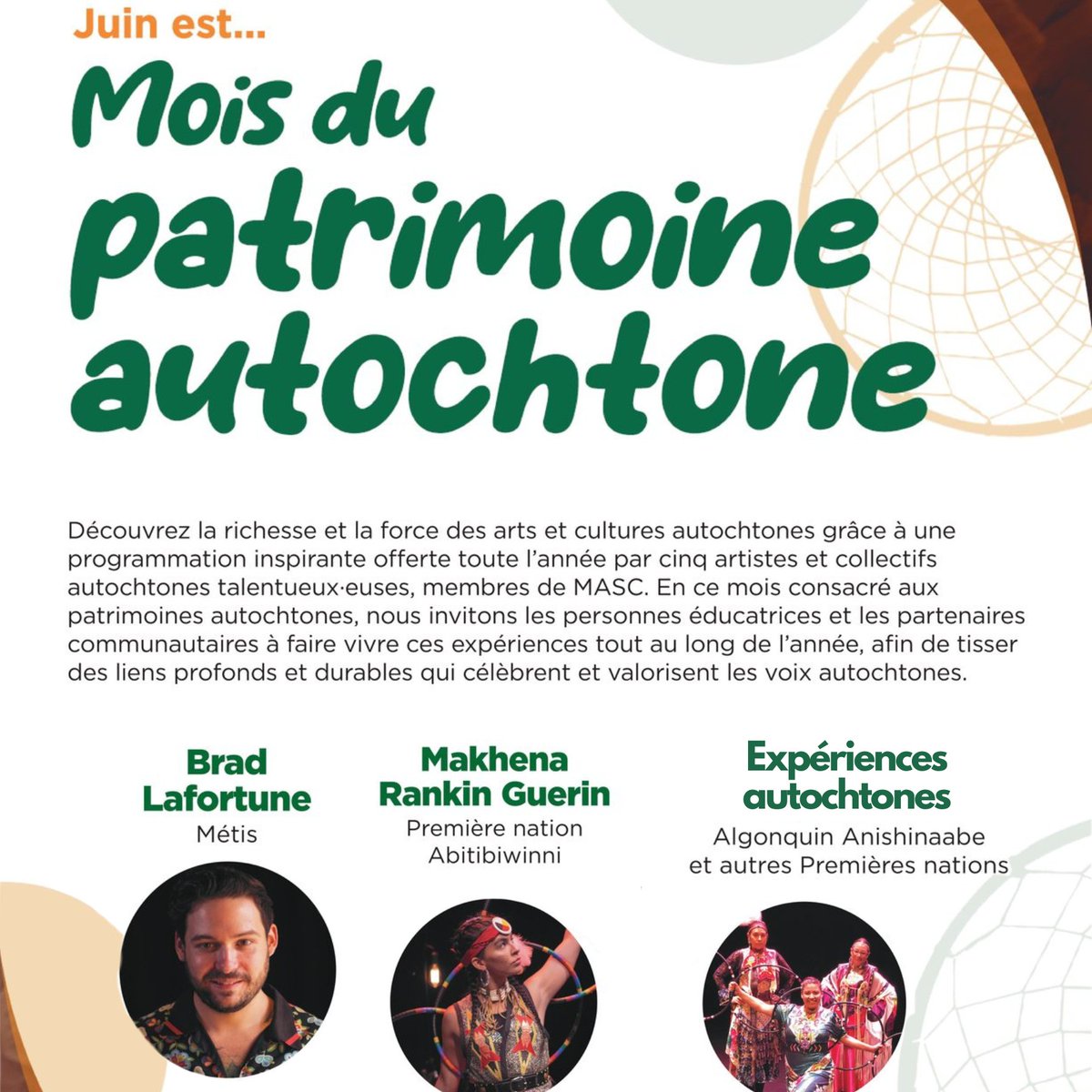 Juin est...

Mois du patrimoine autochtone

Découvrez la richesse et la force des arts et cultures autochtones grâce à une programmation inspirante offerte toute l'année par cinq artistes et collectifs autochtones talentueux·euses, membres de MASC. En ce mois consacré aux patrimoines autochtones, nous invitons les personnes éducatrices et les partenaires communautaires à faire vivre ces expériences tout au long de l'année, afin de tisser des liens profonds et durables qui célèbrent et valorisent les voix autochtones.

Brad Lafortune
Métis

Makhena Rankin Guerin
Première nation Abitibiwinni

Expériences autochtones
Algonquin Anishinaabe et autres Premières nations